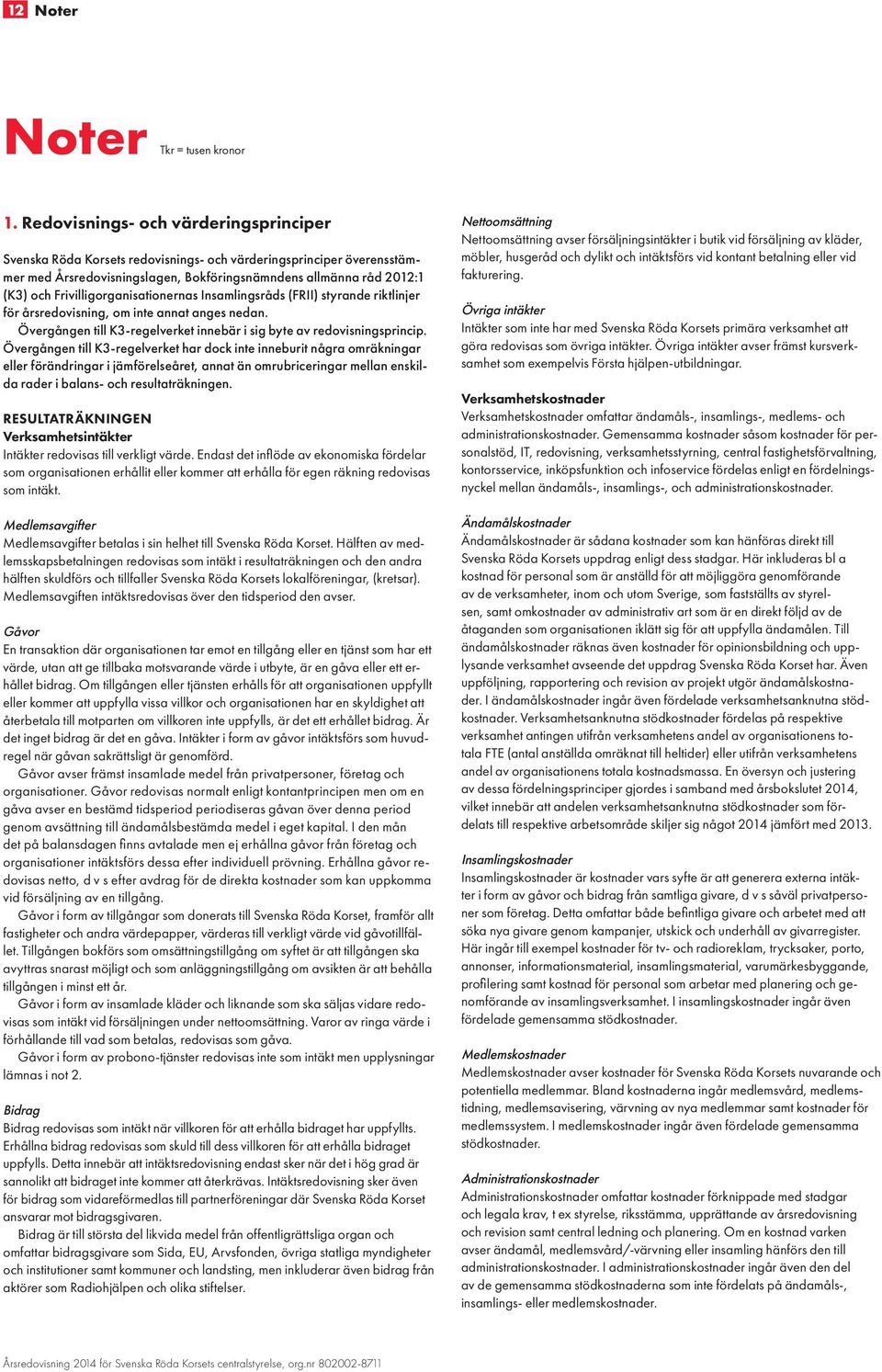 12 Noter

Noter Tkr = tusen kronor

1. Redovisnings- och värderingsprinciper

Svenska Röda Korsets redovisnings- och värderingsprinciper överensstämmer med Årsredovisningslagen, Bokföringsnämndens allmänna råd 2012:1 (K3) och Frivilligorganisationernas Insamlingsråds (FRII) styrande riktlinjer för årsredovisning, om inte annat anges nedan.

Övergången till K3-regelverket innebär i sig byte av redovisningsprincip. Övergången till K3-regelverket har dock inte inneburit några omräkningar eller förändringar i jämförelseåret, annat än omrubriceringar mellan enskilda rader i balans- och resultaträkningen.

RESULTATRÄKNINGEN
Verksamhetsintäkter
Intäkter redovisas till verkligt värde. Endast det inflöde av ekonomiska fördelar som organisationen erhållit eller kommer att erhålla för egen räkning redovisas som intäkt.

Medlemsavgifter
Medlemsavgifter betalas i sin helhet till Svenska Röda Korset. Hälften av medlemsskapsbetalningen redovisas som intäkt i resultaträkningen och den andra hälften skuldförs och tillfaller Svenska Röda Korsets lokalföreningar, (kretsar). Medlemsavgiften intäktsredovisas över den tidsperiod den avser.

Gåvor
En transaktion där organisationen tar emot en tillgång eller en tjänst som har ett värde, utan att ge tillbaka motsvarande värde i utbyte, är en gåva eller ett erhållet bidrag. Om tillgången eller tjänsten erhålls för att organisationen uppfyllt eller kommer att uppfylla vissa villkor och organisationen har en skyldighet att återbetala till motparten om villkoren inte uppfylls, är det ett erhållet bidrag. Är det inget bidrag är det en gåva. Intäkter i form av gåvor intäktsförs som huvudregel när gåvan sakrättsligt är genomförd.

Gåvor avser främst insamlade medel från privatpersoner, företag och organisationer. Gåvor redovisas normalt enligt kontantprincipen men om en gåva avser en bestämd tidsperiod periodiseras gåvan över denna period genom avsättning till ändamålsbestämda medel i eget kapital. I den mån det på balansdagen finns avtalade men ej erhållna gåvor från företag och organisationer intäktsförs dessa efter individuell prövning. Erhållna gåvor redovisas netto, d v s efter avdrag för de direkta kostnader som kan uppkomma vid försäljning av en tillgång.

Gåvor i form av tillgångar som donerats till Svenska Röda Korset, framför allt fastigheter och andra värdepapper, värderas till verkligt värde vid gåvotillfället. Tillgången bokförs som omsättningstillgång om syftet är att tillgången ska avyttras snarast möjligt och som anläggningstillgång om avsikten är att behålla tillgången i minst ett år.

Gåvor i form av insamlade kläder och liknande som ska säljas vidare redovisas som intäkt vid försäljningen under nettoomsättning. Varor av ringa värde i förhållande till vad som betalas, redovisas som gåva.

Gåvor i form av probono-tjänster redovisas inte som intäkt men upplysningar lämnas i not 2.

Bidrag
Bidrag redovisas som intäkt när villkoren för att erhålla bidraget har uppfyllts. Erhållna bidrag redovisas som skuld till dess villkoren för att erhålla bidraget uppfylls. Detta innebär att intäktsredovisning endast sker när det i hög grad är sannolikt att bidraget inte kommer att återkrävas. Intäktsredovisning sker även för bidrag som vidareförmedlas till partnerföreningar där Svenska Röda Korset ansvarar mot bidragsgivaren.

Bidrag är till största del likvida medel från offentligrättsliga organ och omfattar bidragsgivare som Sida, EU, Arvsfonden, övriga statliga myndigheter och institutioner samt kommuner och landsting, men inkluderar även bidrag från aktörer som Radiohjälpen och olika stiftelser.

Nettoomsättning
Nettoomsättning avser försäljningsintäkter i butik vid försäljning av kläder, möbler, husgeråd och dylikt och intäktsförs vid kontant betalning eller vid fakturering.

Övriga intäkter
Intäkter som inte har med Svenska Röda Korsets primära verksamhet att göra redovisas som övriga intäkter. Övriga intäkter avser främst kursverksamhet som exempelvis Första hjälpen-utbildningar.

Verksamhetskostnader
Verksamhetskostnader omfattar ändamåls-, insamlings-, medlems- och administrationskostnader. Gemensamma kostnader såsom kostnader för personalstöd, IT, redovisning, verksamhetsstyrning, central fastighetsförvaltning, kontorsservice, inköpsfunktion och infoservice fördelas enligt en fördelningsnyckel mellan ändamåls-, insamlings-, och administrationskostnader.

Ändamålskostnader
Ändamålskostnader är sådana kostnader som kan hänföras direkt till Svenska Röda Korsets uppdrag enligt dess stadgar. Här inkluderas bl a kostnad för personal som är anställd för att möjliggöra genomförande av de verksamheter, inom och utom Sverige, som fastställts av styrelsen, samt omkostnader av administrativ art som är en direkt följd av de åtaganden som organisationen iklätt sig för att uppfylla ändamålen. Till ändamålskostnader räknas även kostnader för opinionsbildning och upplysande verksamhet avseende det uppdrag Svenska Röda Korset har. Även uppföljning, rapportering och revision av projekt utgör ändamålskostnader. I ändamålskostnader ingår även fördelade verksamhetsanknutna stödkostnader. Verksamhetsanknutna stödkostnader fördelas på respektive verksamhet antingen utifrån verksamhetens andel av organisationens totala FTE (antal anställda omräknat till heltider) eller utifrån verksamhetens andel av organisationens totala kostnadsmassa. En översyn och justering av dessa fördelningsprinciper gjordes i samband med årsbokslutet 2014, vilket innebär att andelen verksamhetsanknutna stödkostnader som fördelats till respektive arbetsområde skiljer sig något 2014 jämfört med 2013.

Insamlingskostnader
Insamlingskostnader är kostnader vars syfte är att generera externa intäkter i form av gåvor och bidrag från samtliga givare, d v s såväl privatpersoner som företag. Detta omfattar både befintliga givare och arbetet med att söka nya givare genom kampanjer, utskick och underhåll av givarregister. Här ingår till exempel kostnader för tv- och radioreklam, trycksaker, porto, annonser, informationsmaterial, insamlingsmaterial, varumärkesbyggande, profilering samt kostnad för personal som arbetar med planering och genomförande av insamlingsverksamhet. I insamlingskostnader ingår även fördelade gemensamma stödkostnader.

Medlemskostnader
Medlemskostnader avser kostnader för Svenska Röda Korsets nuvarande och potentiella medlemmar. Bland kostnaderna ingår medlemsvård, medlemstidning, medlemsavisering, värvning av nya medlemmar samt kostnader för medlemssystem. I medlemskostnader ingår även fördelade gemensamma stödkostnader.

Administrationskostnader
Administrationskostnader omfattar kostnader förknippade med stadgar och legala krav, t ex styrelse, riksstämma, upprättande av årsredovisning och revision samt central ledning och planering. Om en kostnad varken avser ändamål, medlemsvård/-värvning eller insamling hänförs den till administrationskostnader. I administrationskostnader ingår även den del av de gemensamma stödkostnaderna som inte fördelats på ändamåls-, insamlings- eller medlemskostnader.

Årsredovisning 2014 för Svenska Röda Korsets centralstyrelse, org.nr 802002-8711